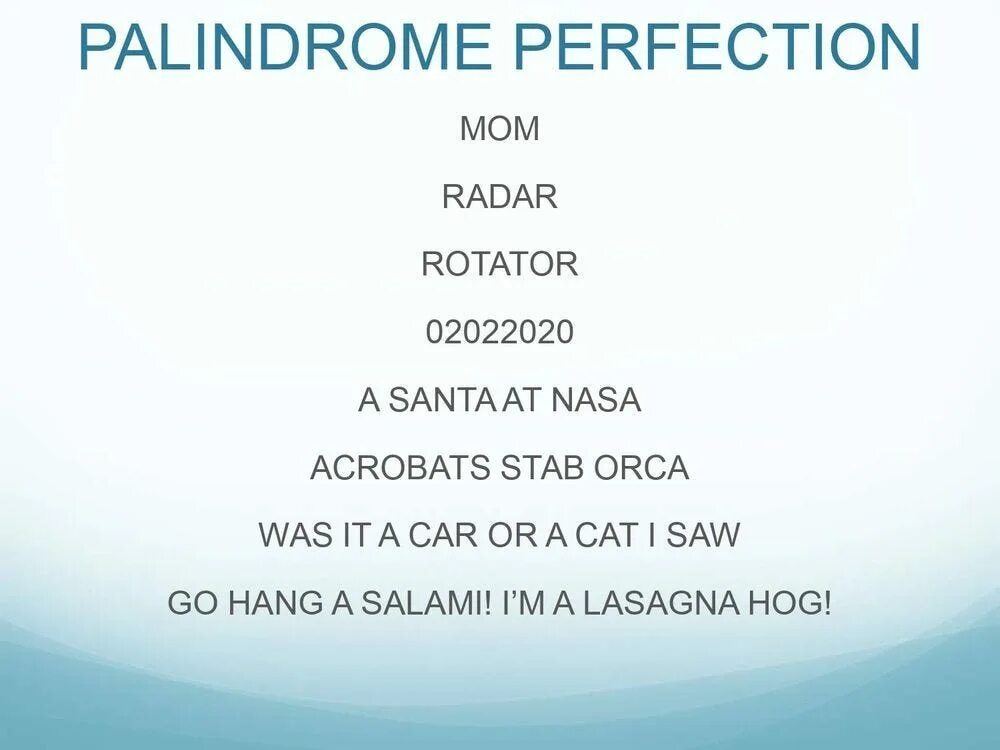 PALINDROME PERFECTION

MOM

RADAR

ROTATOR

02022020

A SANTA AT NASA

ACROBATS STAB ORCA

WAS IT A CAR OR A CAT I SAW

GO HANG A SALAMI! I'M A LASAGNA HOG!